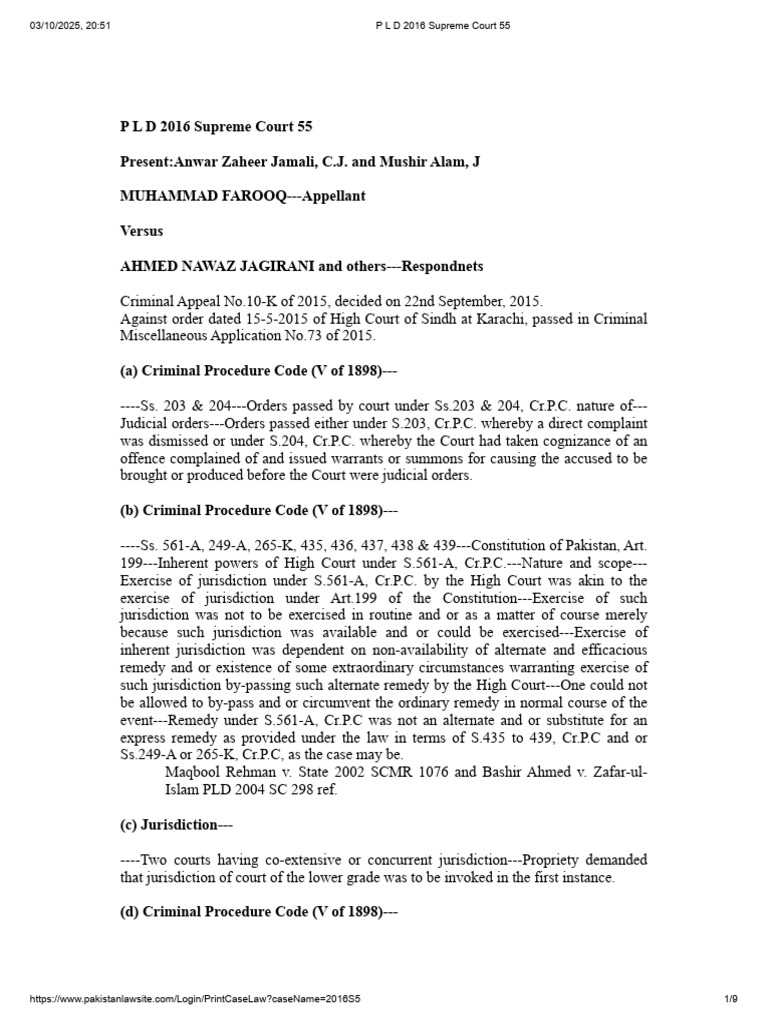 03/10/2025, 20:51 P L D 2016 Supreme Court 55

P L D 2016 Supreme Court 55

Present:Anwar Zaheer Jamali, C.J. and Mushir Alam, J

MUHAMMAD FAROOQ---Appellant

Versus

AHMED NAWAZ JAGIRANI and others---Respondnets

Criminal Appeal No.10-K of 2015, decided on 22nd September, 2015.
Against order dated 15-5-2015 of High Court of Sindh at Karachi, passed in Criminal Miscellaneous Application No.73 of 2015.

(a) Criminal Procedure Code (V of 1898)---

----Ss. 203 & 204---Orders passed by court under Ss.203 & 204, Cr.P.C. nature of---Judicial orders---Orders passed either under S.203, Cr.P.C. whereby a direct complaint was dismissed or under S.204, Cr.P.C. whereby the Court had taken cognizance of an offence complained of and issued warrants or summons for causing the accused to be brought or produced before the Court were judicial orders.

(b) Criminal Procedure Code (V of 1898)---

----Ss. 561-A, 249-A, 265-K, 435, 436, 437, 438 & 439---Constitution of Pakistan, Art. 199---Inherent powers of High Court under S.561-A, Cr.P.C.---Nature and scope---Exercise of jurisdiction under S.561-A, Cr.P.C. by the High Court was akin to the exercise of jurisdiction under Art.199 of the Constitution---Exercise of such jurisdiction was not to be exercised in routine and or as a matter of course merely because such jurisdiction was available and or could be exercised---Exercise of inherent jurisdiction was dependent on non-availability of alternate and efficacious remedy and or existence of some extraordinary circumstances warranting exercise of such jurisdiction by-passing such alternate remedy by the High Court---One could not be allowed to by-pass and or circumvent the ordinary remedy in normal course of the event---Remedy under S.561-A, Cr.P.C was not an alternate and or substitute for an express remedy as provided under the law in terms of S.435 to 439, Cr.P.C and or Ss.249-A or 265-K, Cr.P.C, as the case may be.

Maqbool Rehman v. State 2002 SCMR 1076 and Bashir Ahmed v. Zafar-ul-Islam PLD 2004 SC 298 ref.

(c) Jurisdiction---

----Two courts having co-extensive or concurrent jurisdiction---Propriety demanded that jurisdiction of court of the lower grade was to be invoked in the first instance.

(d) Criminal Procedure Code (V of 1898)---

https://www.pakistanlawsite.com/Login/PrintCaseLaw?caseName=2016S5 1/9